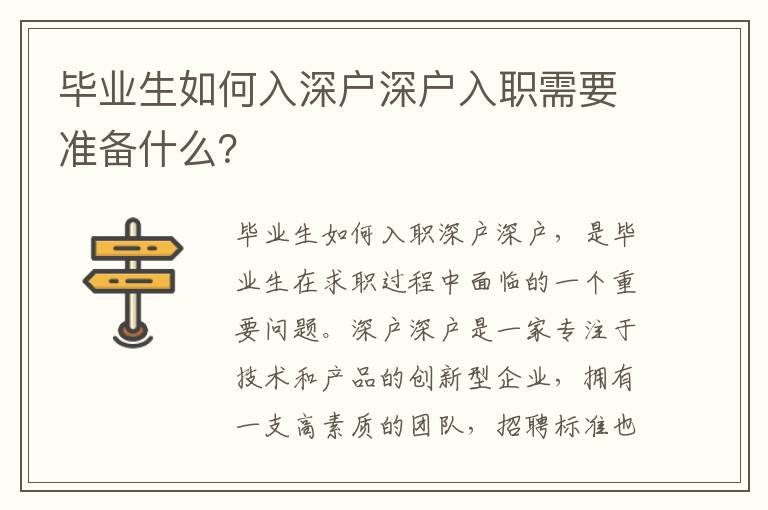 毕业生如何入深户深户入职需要准备什么?

毕业生如何入职深户深户，是毕业生在求职过程中面临的一个重要问题。深户深户是一家专注于技术和产品的创新型企业，拥有一支高素质的团队，招聘标准也